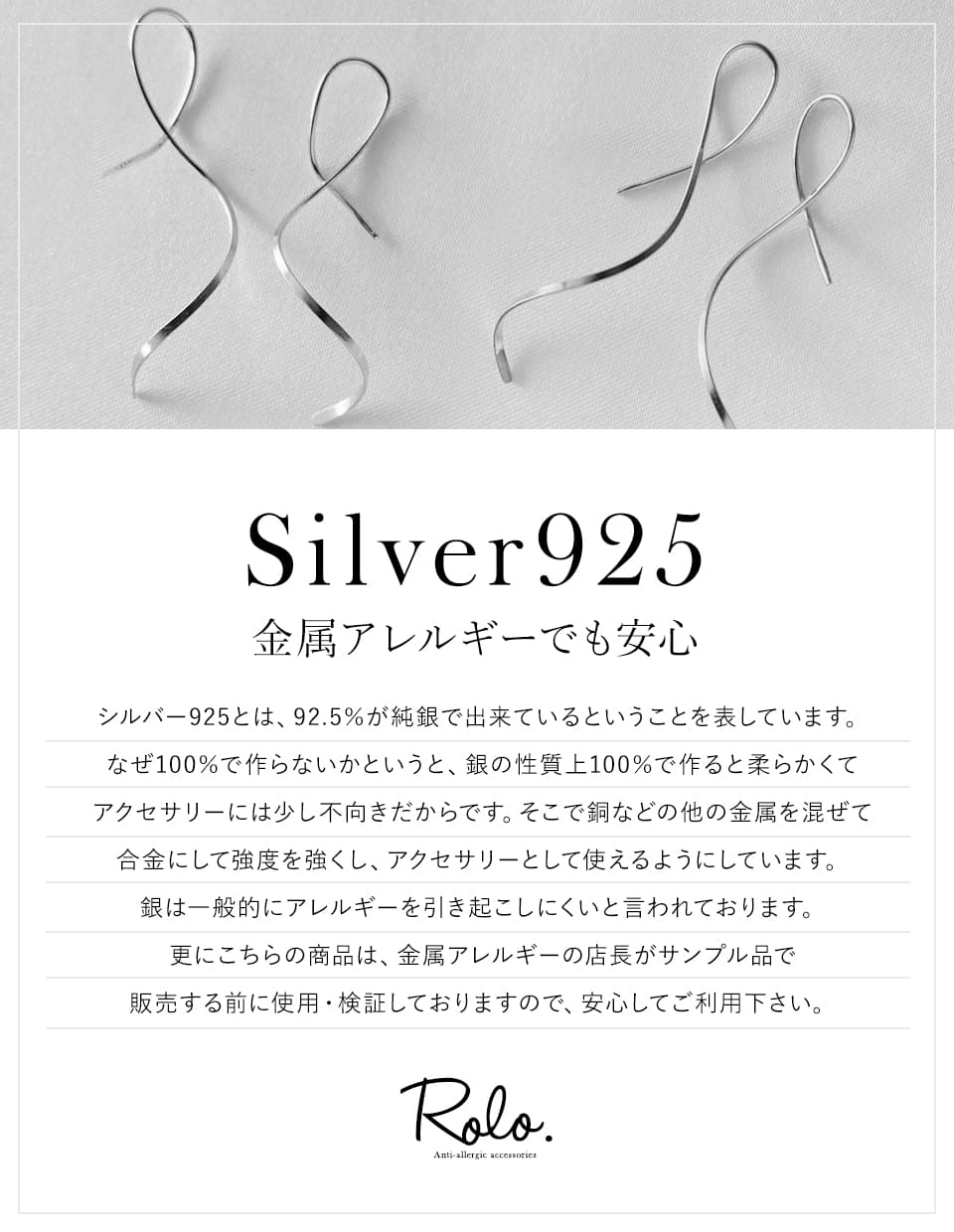 Silver925

金属アレルギーでも安心

シルバー925とは、92.5%が純銀で出来ているということを表しています。
なぜ100%で作らないかというと、銀の性質上100%で作ると柔らかくて
アクセサリーには少し不向きだからです。そこで銅などの他の金属を混ぜて
合金にして強度を強くし、アクセサリーとして使えるようにしています。
銀は一般的にアレルギーを引き起こしにくいと言われております。
更にこちらの商品は、金属アレルギーの店長がサンプル品で
販売する前に使用・検証しておりますので、安心してご利用下さい。

Rolo.
Anti-allergic accessories